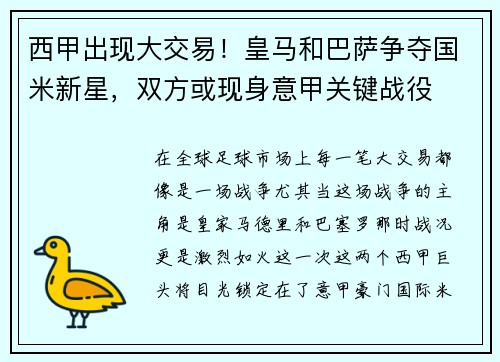 西甲出现大交易！皇马和巴萨争夺国米新星，双方或现身意甲关键战役

在全球足球市场上每一笔大交易都像是一场战争尤其当这场战争的主角是皇家马德里和巴塞罗那时战况更是激烈如火这一次这两个西甲巨头将目光锁定在了意甲豪门国际米